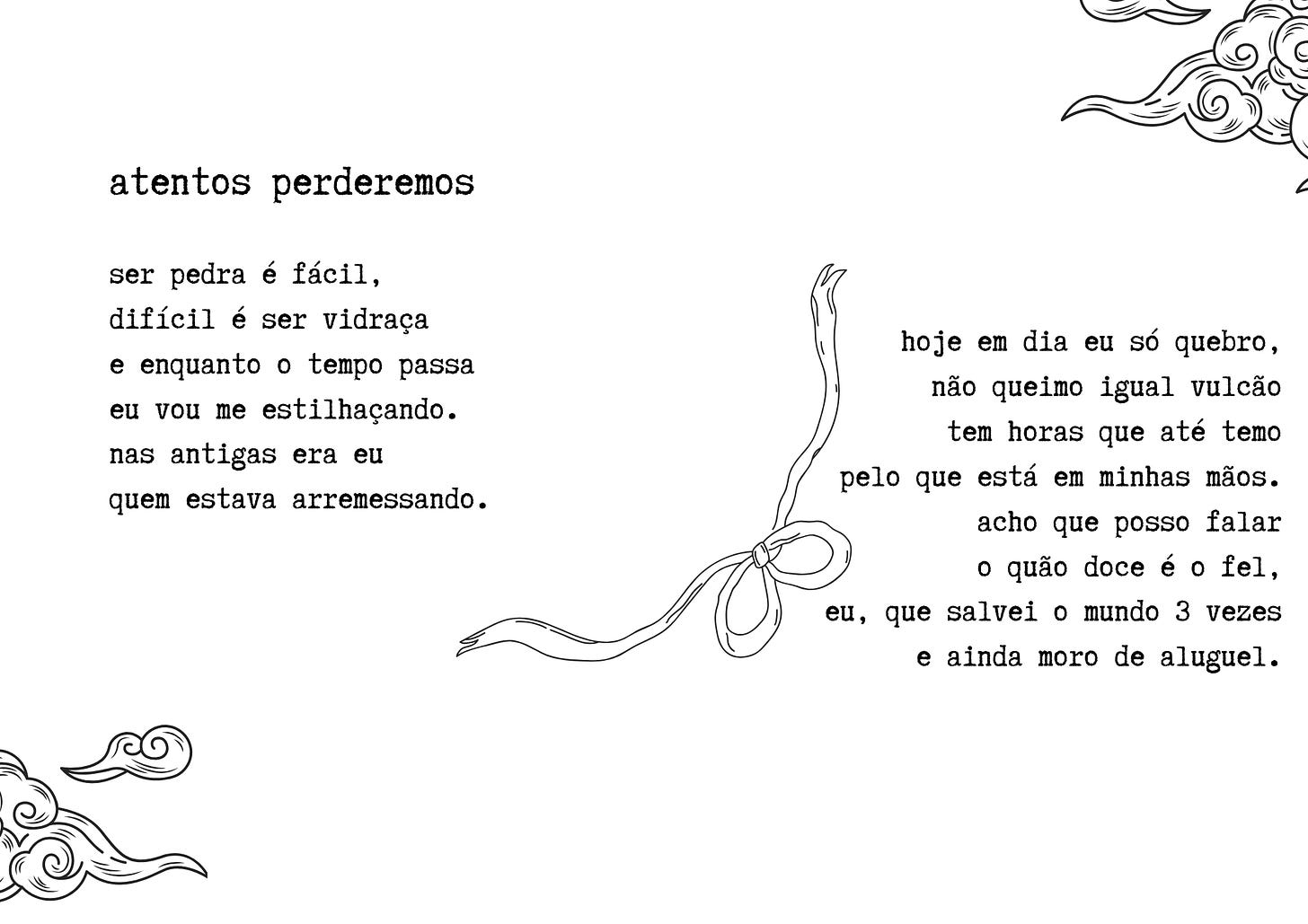 atentos perderemos

ser pedra é fácil,
difícil é ser vidraça
e enquanto o tempo passa
eu vou me estilhaçando.
nas antigas era eu
quem estava arremessando.

hoje em dia eu só quebro,
não queimo igual vulcão
tem horas que até temo
pelo que está em minhas mãos.
acho que posso falar
o quão doce é o fel,
eu, que salvei o mundo 3 vezes
e ainda moro de aluguel.